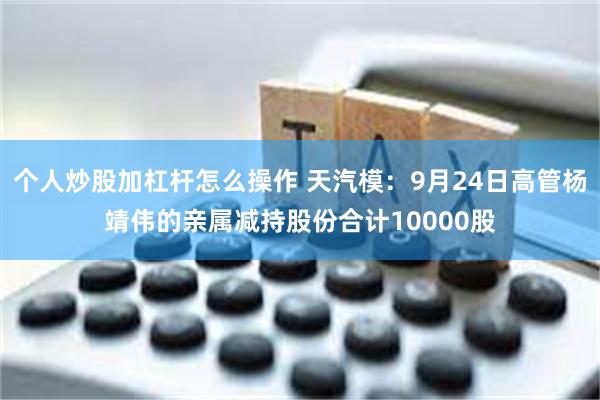 TAX

个人炒股加杠杆怎么操作 天汽模：9月24日高管杨靖伟的亲属减持股份合计10000股